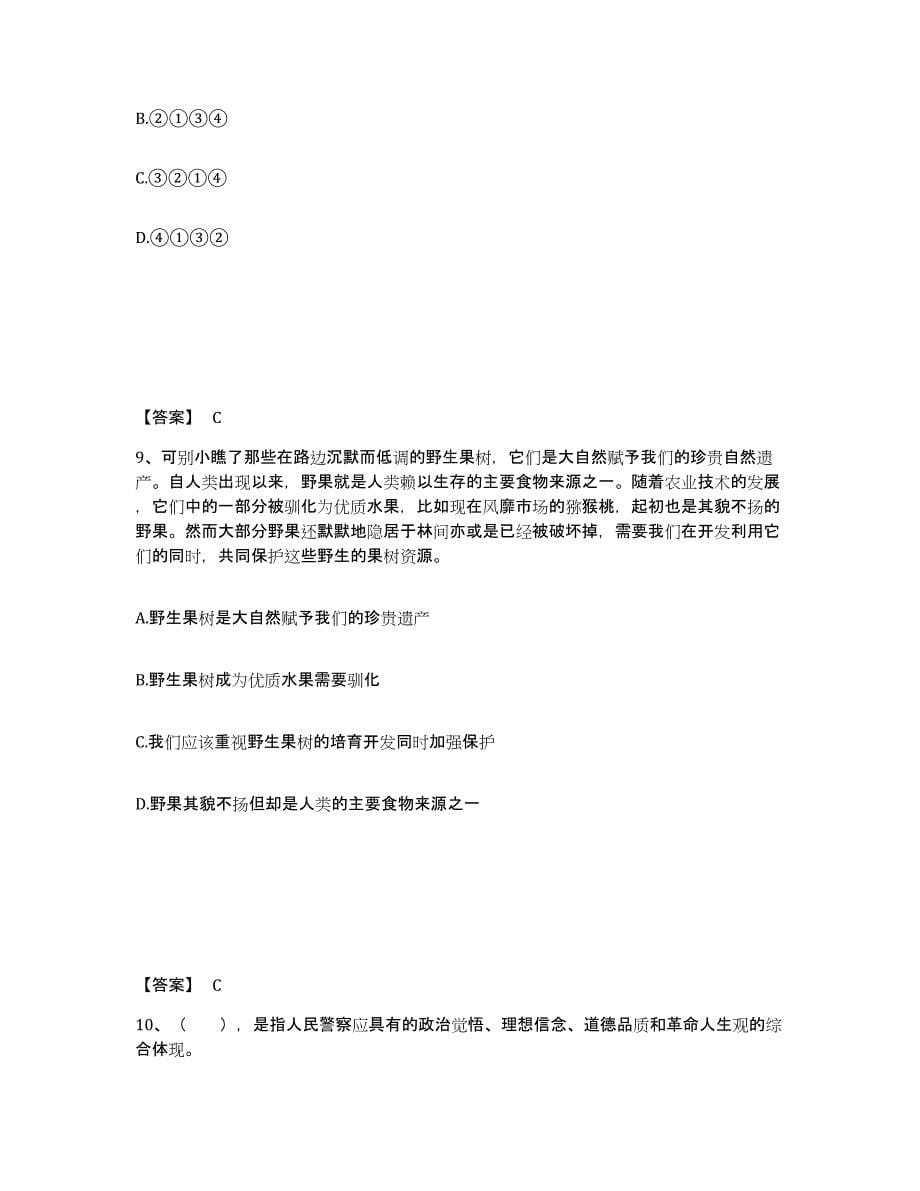 B.②①③④

C.③②①④

D.④①③②

【答案】 C

9、可别小瞧了那些在路边沉默而低调的野生果树，它们是大自然赋予我们的珍贵自然遗产。自人类出现以来，野果就是人类赖以生存的主要食物来源之一。随着农业技术的发展，它们中的一部分被驯化为优质水果，比如现在风靡市场的猕猴桃，起初也是其貌不扬的野果。然而大部分野果还默默地隐居于林间亦或是已经被破坏掉，需要我们在开发利用它们的同时，共同保护这些野生的果树资源。

A.野生果树是大自然赋予我们的珍贵遗产

B.野生果树成为优质水果需要驯化

C.我们应该重视野生果树的培育开发同时加强保护

D.野果其貌不扬但却是人类的主要食物来源之一

【答案】 C

10、（　　），是指人民警察应具有的政治觉悟、理想信念、道德品质和革命人生观的综合体现。